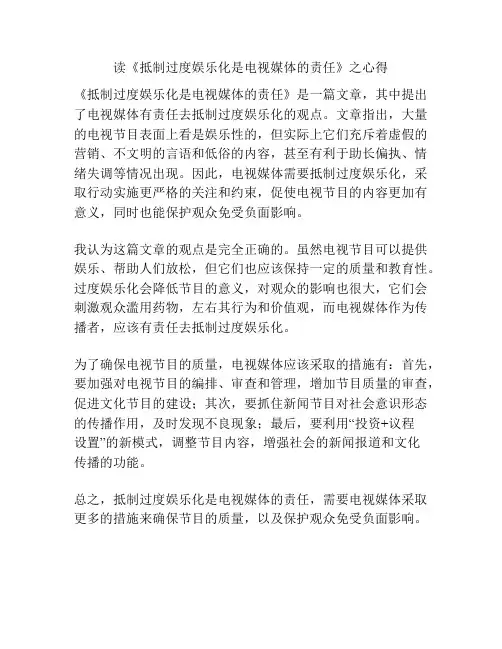 读《抵制过度娱乐化是电视媒体的责任》之心得

《抵制过度娱乐化是电视媒体的责任》是一篇文章，其中提出了电视媒体有责任去抵制过度娱乐化的观点。文章指出，大量的电视节目表面上看是娱乐性的，但实际上它们充斥着虚假的营销、不文明的言语和低俗的内容，甚至有利于助长偏执、情绪失调等情况出现。因此，电视媒体需要抵制过度娱乐化，采取行动实施更严格的关注和约束，促使电视节目的内容更加有意义，同时也能保护观众免受负面影响。

我认为这篇文章的观点是完全正确的。虽然电视节目可以提供娱乐、帮助人们放松，但它们也应该保持一定的质量和教育性。过度娱乐化会降低节目的意义，对观众的影响也很大，它们会刺激观众滥用药物，左右其行为和价值观，而电视媒体作为传播者，应该有责任去抵制过度娱乐化。

为了确保电视节目的质量，电视媒体应该采取的措施有：首先，要加强对电视节目的编排、审查和管理，增加节目质量的审查，促进文化节目的建设；其次，要抓住新闻节目对社会意识形态的传播作用，及时发现不良现象；最后，要利用“投资+议程设置”的新模式，调整节目内容，增强社会的新闻报道和文化传播的功能。

总之，抵制过度娱乐化是电视媒体的责任，需要电视媒体采取更多的措施来确保节目的质量，以及保护观众免受负面影响。